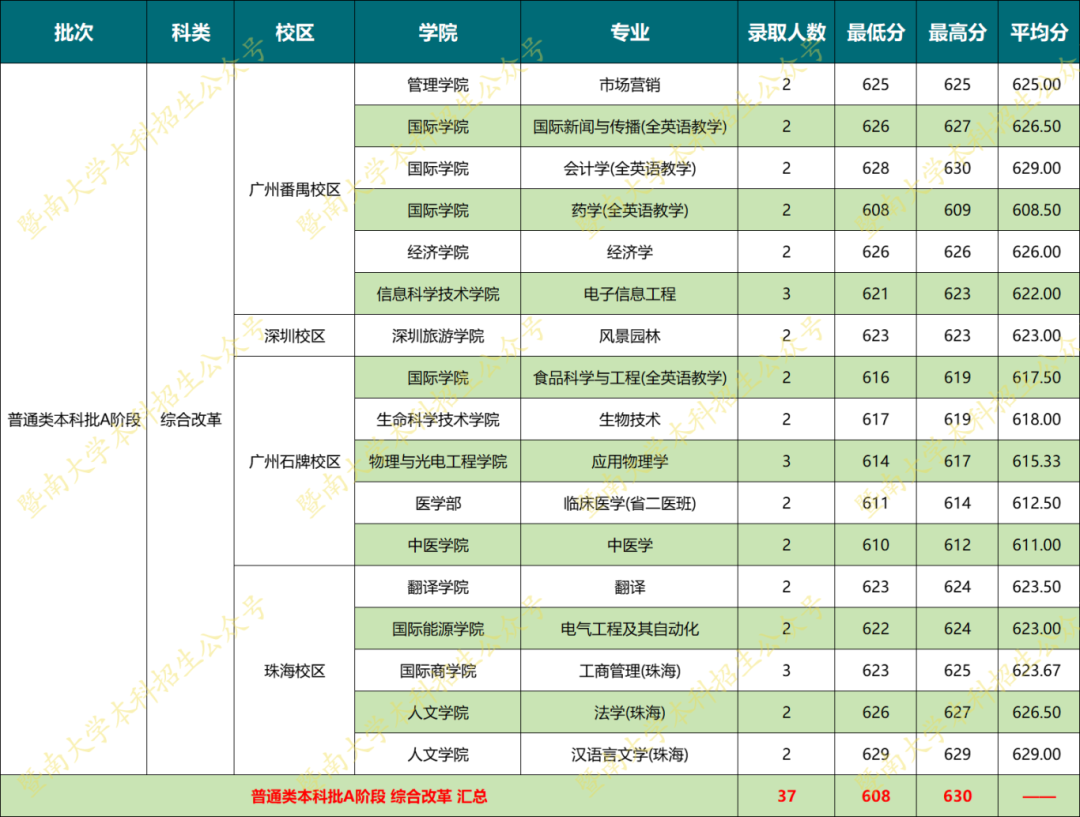 | 批次 | 科类 | 校区 | 学院 | 专业 | 录取人数 | 最低分 | 最高分 | 平均分 |
|---|---|---|---|---|---|---|---|---|
| 普通类本科批A阶段 | 综合改革 | 广州番禺校区 | 管理学院 | 市场营销 | 2 | 625 | 625 | 625.00 |
| | | | 国际学院 | 国际新闻与传播(全英语教学) | 2 | 626 | 627 | 626.50 |
| | | | 国际学院 | 会计学(全英语教学) | 2 | 628 | 630 | 629.00 |
| | | | 国际学院 | 药学(全英语教学) | 2 | 608 | 609 | 608.50 |
| | | | 经济学院 | 经济学 | 2 | 626 | 626 | 626.00 |
| | | | 信息科学技术学院 | 电子信息工程 | 3 | 621 | 623 | 622.00 |
| | | 深圳校区 | 深圳旅游学院 | 风景园林 | 2 | 623 | 623 | 623.00 |
| | | 广州石牌校区 | 国际学院 | 食品科学与工程(全英语教学) | 2 | 616 | 619 | 617.50 |
| | | | 生命科学技术学院 | 生物技术 | 2 | 617 | 619 | 618.00 |
| | | | 物理与光电工程学院 | 应用物理学 | 3 | 614 | 617 | 615.33 |
| | | | 医学部 | 临床医学(省二医班) | 2 | 611 | 614 | 612.50 |
| | | | 中医学院 | 中医学 | 2 | 610 | 612 | 611.00 |
| | | 珠海校区 | 翻译学院 | 翻译 | 2 | 623 | 624 | 623.50 |
| | | | 国际能源学院 | 电气工程及其自动化 | 2 | 622 | 624 | 623.00 |
| | | | 国际商学院 | 工商管理(珠海) | 3 | 623 | 625 | 623.67 |
| | | | 人文学院 | 法学(珠海) | 2 | 626 | 627 | 626.50 |
| | | | 人文学院 | 汉语言文学(珠海) | 2 | 629 | 629 | 629.00 |
| 普通类本科批A阶段 综合改革 汇总 | | | | | 37 | 608 | 630 | —— |

暨南大学本科招生公众号